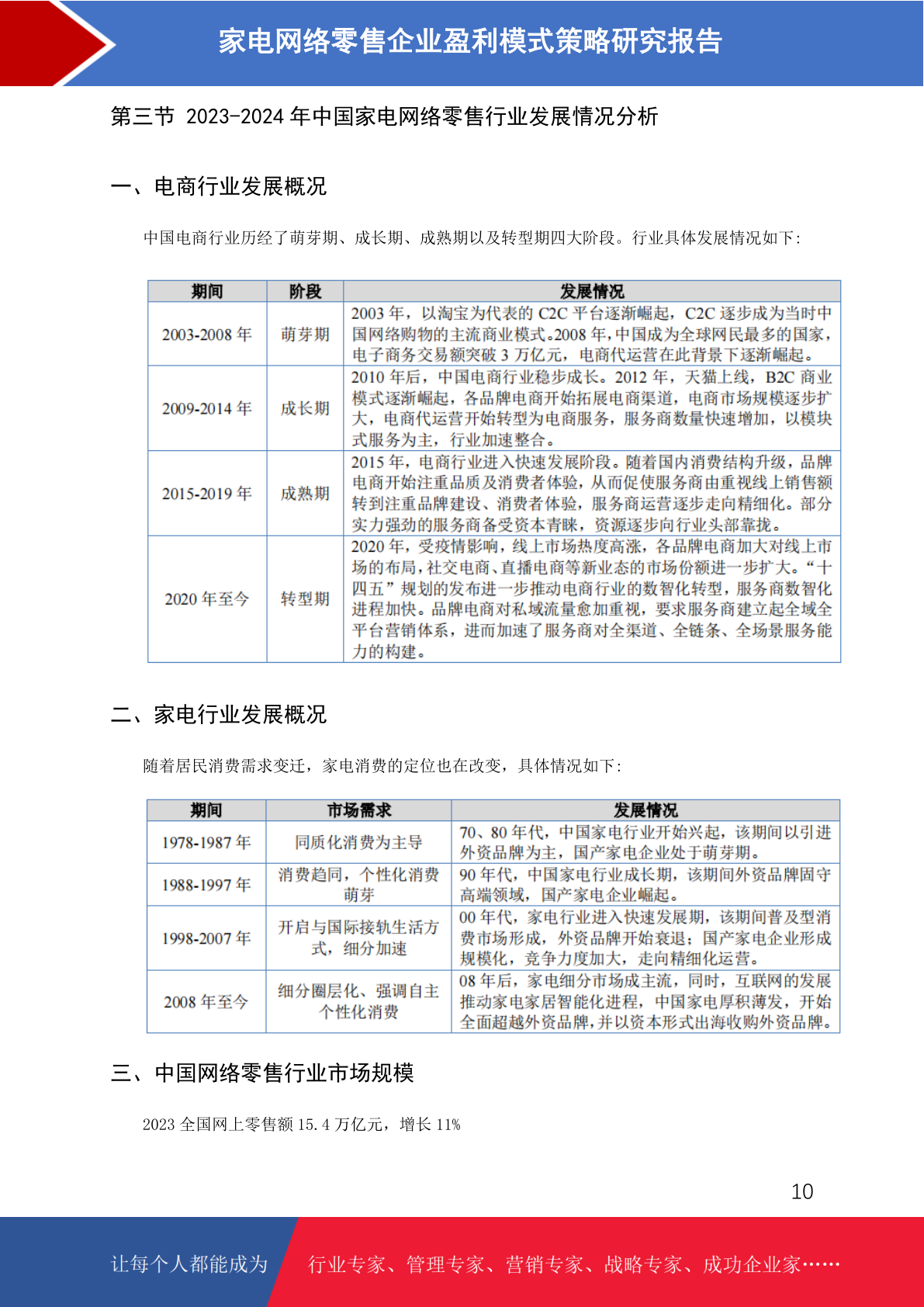 家电网络零售企业盈利模式策略研究报告

第三节 2023-2024年中国家电网络零售行业发展情况分析

一、电商行业发展概况

中国电商行业历经了萌芽期、成长期、成熟期以及转型期四大阶段。行业具体发展情况如下:

| 期间 | 阶段 | 发展情况 |
|---|---|---|
| 2003-2008年 | 萌芽期 | 2003年，以淘宝为代表的C2C平台逐渐崛起，C2C逐步成为当时中国网络购物的主流商业模式。2008年，中国成为全球网民最多的国家，电子商务交易额突破3万亿元，电商代运营在此背景下逐渐崛起。 |
| 2009-2014年 | 成长期 | 2010年后，中国电商行业稳步成长。2012年，天猫上线，B2C商业模式逐渐崛起，各品牌电商开始拓展电商渠道，电商市场规模逐步扩大，电商代运营开始转型为电商服务，服务商数量快速增加，以模块式服务为主，行业加速整合。 |
| 2015-2019年 | 成熟期 | 2015年，电商行业进入快速发展阶段。随着国内消费结构升级，品牌电商开始注重品质及消费者体验，从而促使服务商由重视线上销售额转到注重品牌建设、消费者体验，服务商运营逐步走向精细化。部分实力强劲的服务商备受资本青睐，资源逐步向行业头部靠拢。 |
| 2020年至今 | 转型期 | 2020年，受疫情影响，线上市场热度高涨，各品牌电商加大对线上市场的布局，社交电商、直播电商等新业态的市场份额进一步扩大。“十四五”规划的发布进一步推动电商行业的数智化转型，服务商数智化进程加快。品牌电商对私域流量愈加重视，要求服务商建立起全域全平台营销体系，进而加速了服务商对全渠道、全链条、全场景服务能力的构建。 |

二、家电行业发展概况

随着居民消费需求变迁，家电消费的定位也在改变，具体情况如下:

| 期间 | 市场需求 | 发展情况 |
|---|---|---|
| 1978-1987年 | 同质化消费为主导 | 70、80年代，中国家电行业开始兴起，该期间以引进外资品牌为主，国产家电企业处于萌芽期。 |
| 1988-1997年 | 消费趋同，个性化消费萌芽 | 90年代，中国家电行业成长期，该期间外资品牌固守高端领域，国产家电企业崛起。 |
| 1998-2007年 | 开启与国际接轨生活方式，细分加速 | 00年代，家电行业进入快速发展期，该期间普及型消费市场形成，外资品牌开始衰退；国产家电企业形成规模化，竞争力度加大，走向精细化运营。 |
| 2008年至今 | 细分圈层化、强调自主个性化消费 | 08年后，家电细分市场成主流，同时，互联网的发展推动家电家居智能化进程，中国家电厚积薄发，开始全面超越外资品牌，并以资本形式出海收购外资品牌。 |

三、中国网络零售行业市场规模

2023全国网上零售额15.4万亿元，增长11%

10

让每个人都能成为 行业专家、管理专家、营销专家、战略专家、成功企业家……